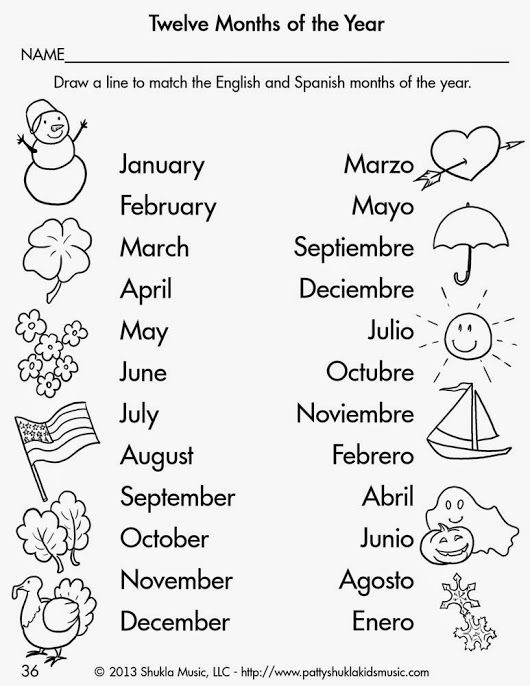 Twelve Months of the Year

NAME____

Draw a line to match the English and Spanish months of the year.

January

February

March

April

May

June

July

August

September

October

November

December

Marzo

Mayo

Septiembre

Deciembre

Julio

Octubre

Noviembre

Febrero

Abril

Junio

Agosto

Enero

36 © 2013 Shukla Music, LLC - http://www.pattyshuklakidsmusic.com